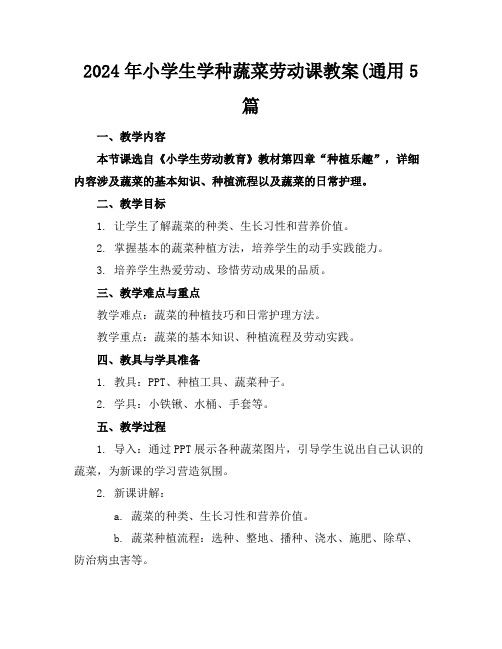 2024年小学生学种蔬菜劳动课教案(通用5篇

一、教学内容

本节课选自《小学生劳动教育》教材第四章“种植乐趣”，详细内容涉及蔬菜的基本知识、种植流程以及蔬菜的日常护理。

二、教学目标

1. 让学生了解蔬菜的种类、生长习性和营养价值。

2. 掌握基本的蔬菜种植方法，培养学生的动手实践能力。

3. 培养学生热爱劳动、珍惜劳动成果的品质。

三、教学难点与重点

教学难点：蔬菜的种植技巧和日常护理方法。

教学重点：蔬菜的基本知识、种植流程及劳动实践。

四、教具与学具准备

1. 教具：PPT、种植工具、蔬菜种子。

2. 学具：小铁锹、水桶、手套等。

五、教学过程

1. 导入：通过PPT展示各种蔬菜图片，引导学生说出自己认识的蔬菜，为新课的学习营造氛围。

2. 新课讲解：

a. 蔬菜的种类、生长习性和营养价值。

b. 蔬菜种植流程：选种、整地、播种、浇水、施肥、除草、防治病虫害等。